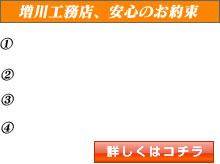 増川工務店、安心のお約束

①

②

③

④

詳しくはコチラ